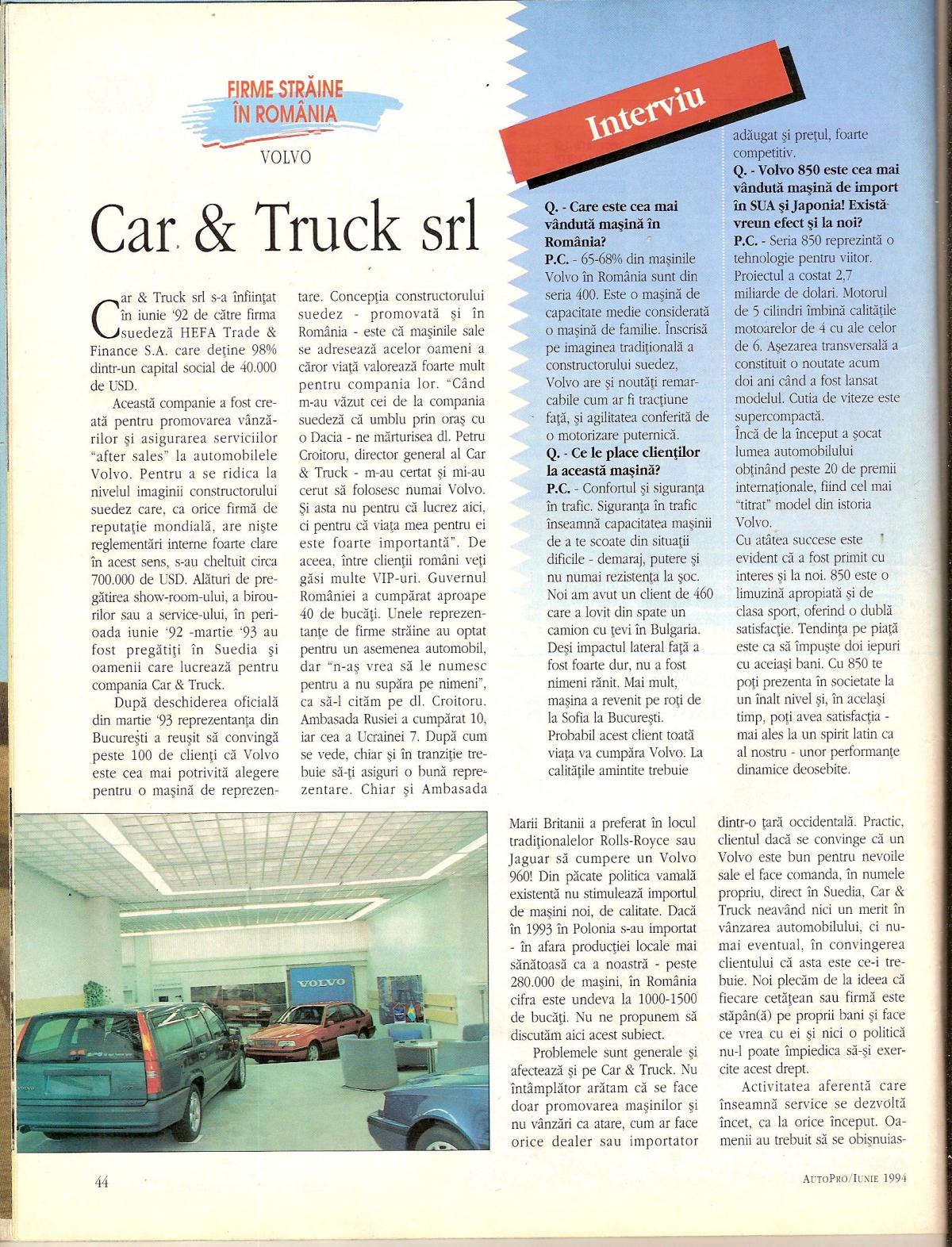 FIRME STRĂINE ÎN ROMÂNIA

VOLVO

Car & Truck srl

Car & Truck srl s-a înființat în iunie '92 de către firma suedeză HEFA Trade & Finance S.A. care deține 98% dintr-un capital social de 40.000 de USD.

Această companie a fost creată pentru promovarea vânzărilor și asigurarea serviciilor "after sales" la automobilele Volvo. Pentru a se ridica la nivelul imaginii constructorului suedez care, ca orice firmă de reputație mondială, are niște reglementări interne foarte clare în acest sens, s-au cheltuit circa 700.000 de USD. Alături de pregătirea show-room-ului, a birourilor sau a service-ului, în perioada iunie '92 -martie '93 au fost pregătiți în Suedia și oamenii care lucrează pentru compania Car & Truck.

După deschiderea oficială din martie '93 reprezentanța din București a reușit să convingă peste 100 de clienți că Volvo este cea mai potrivită alegere pentru o mașină de reprezentare. Concepția constructorului suedez - promovată și în România - este că mașinile sale se adresează acelor oameni a căror viață valorează foarte mult pentru compania lor. "Când m-au văzut cei de la compania suedeză că umblu prin oraș cu o Dacia - ne mărturisea dl. Petru Croitoru, director general al Car & Truck - m-au certat și mi-au cerut să folosesc numai Volvo. Și asta nu pentru că lucrez aici, ci pentru că viața mea pentru ei este foarte importantă". De aceea, între clienții români veți găsi multe VIP-uri. Guvernul României a cumpărat aproape 40 de bucăți. Unele reprezentanțe de firme străine au optat pentru un asemenea automobil, dar "n-aș vrea să le numesc pentru a nu supăra pe nimeni", ca să-l cităm pe dl. Croitoru. Ambasada Rusiei a cumpărat 10, iar cea a Ucrainei 7. După cum se vede, chiar și în tranziție trebuie să-ți asiguri o bună reprezentare. Chiar și Ambasada Marii Britanii a preferat în locul tradiționalelor Rolls-Royce sau Jaguar să cumpere un Volvo 960! Din păcate politica vamală existentă nu stimulează importul de mașini noi, de calitate. Dacă în 1993 în Polonia s-au importat - în afara producției locale mai sănătoasă ca a noastră - peste 280.000 de mașini, în România cifra este undeva la 1000-1500 de bucăți. Nu ne propunem să discutăm aici acest subiect.

Problemele sunt generale și afectează și pe Car & Truck. Nu întâmplător arătam că se face doar promovarea mașinilor și nu vânzări ca atare, cum ar face orice dealer sau importator dintr-o țară occidentală. Practic, clientul dacă se convinge că un Volvo este bun pentru nevoile sale el face comanda, în numele propriu, direct în Suedia, Car & Truck neavând nici un merit în vânzarea automobilului, ci numai eventual, în convingerea clientului că asta este ce-i trebuie. Noi plecăm de la ideea că fiecare cetățean sau firmă este stăpân(ă) pe proprii bani și face ce vrea cu ei și nici o politică nu-l poate împiedica să-și exercite acest drept.

Activitatea aferentă care înseamnă service se dezvoltă încet, ca la orice început. Oamenii au trebuit să se obișnuias-

Interviu

Q. - Care este cea mai vândută mașină în România?
P.C. - 65-68% din mașinile Volvo în România sunt din seria 400. Este o mașină de capacitate medie considerată o mașină de familie. Înscrisă pe imaginea tradițională a constructorului suedez, Volvo are și noutăți remarcabile cum ar fi tracțiune față, și agilitatea conferită de o motorizare puternică.
Q. - Ce le place clienților la această mașină?
P.C. - Confortul și siguranța în trafic. Siguranța în trafic înseamnă capacitatea mașinii de a te scoate din situații dificile - demaraj, putere și nu numai rezistența la șoc. Noi am avut un client de 460 care a lovit din spate un camion cu țevi în Bulgaria. Deși impactul lateral față a fost foarte dur, nu a fost nimeni rănit. Mai mult, mașina a revenit pe roți de la Sofia la București. Probabil acest client toată viața va cumpăra Volvo. La calitățile amintite trebuie adăugat și prețul, foarte competitiv.
Q. - Volvo 850 este cea mai vândută mașină de import în SUA și Japonia! Există vreun efect și la noi?
P.C. - Seria 850 reprezintă o tehnologie pentru viitor. Proiectul a costat 2,7 miliarde de dolari. Motorul de 5 cilindri îmbină calitățile motoarelor de 4 cu ale celor de 6. Așezarea transversală a constituit o noutate acum doi ani când a fost lansat modelul. Cutia de viteze este supercompactă.
Încă de la început a șocat lumea automobilului obținând peste 20 de premii internaționale, fiind cel mai "titrat" model din istoria Volvo.
Cu atâtea succese este evident că a fost primit cu interes și la noi. 850 este o limuzină apropiată și de clasa sport, oferind o dublă satisfacție. Tendința pe piață este ca să împuște doi iepuri cu aceiași bani. Cu 850 te poți prezenta în societate la un înalt nivel și, în același timp, poți avea satisfacția - mai ales la un spirit latin ca al nostru - unor performanțe dinamice deosebite.

VOLVO

44

AutoPro/Iunie 1994